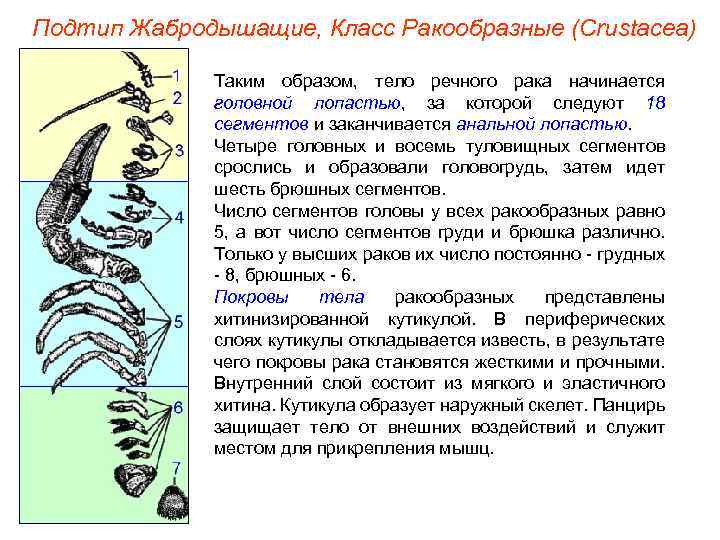 Подтип Жабродышащие, Класс Ракообразные (Crustacea)

1
2
3
4
5
6
7

Таким образом, тело речного рака начинается головной лопастью, за которой следуют 18 сегментов и заканчивается анальной лопастью.

Четыре головных и восемь туловищных сегментов срослись и образовали головогрудь, затем идет шесть брюшных сегментов.

Число сегментов головы у всех ракообразных равно 5, а вот число сегментов груди и брюшка различно. Только у высших раков их число постоянно - грудных - 8, брюшных - 6.

Покровы тела ракообразных представлены хитинизированной кутикулой. В периферических слоях кутикулы откладывается известь, в результате чего покровы рака становятся жесткими и прочными. Внутренний слой состоит из мягкого и эластичного хитина. Кутикула образует наружный скелет. Панцирь защищает тело от внешних воздействий и служит местом для прикрепления мышц.